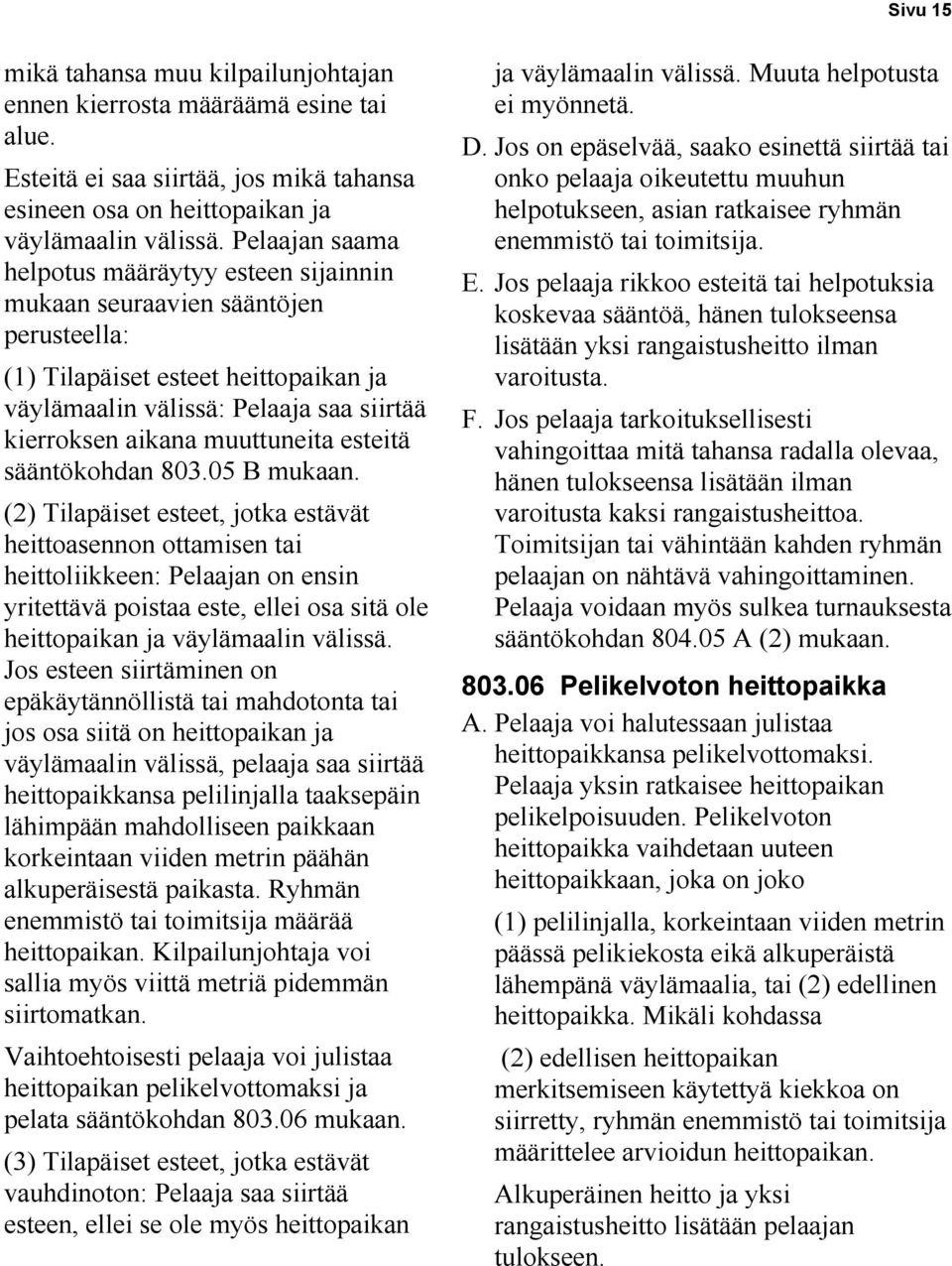 Sivu 15

mikä tahansa muu kilpailunjohtajan ennen kierrosta määräämä esine tai alue.

Esteitä ei saa siirtää, jos mikä tahansa esineen osa on heittopaikan ja väylämaalin välissä. Pelaajan saama helpotus määräytyy esteen sijainnin mukaan seuraavien sääntöjen perusteella:

(1) Tilapäiset esteet heittopaikan ja väylämaalin välissä: Pelaaja saa siirtää kierroksen aikana muuttuneita esteitä sääntökohdan 803.05 B mukaan.

(2) Tilapäiset esteet, jotka estävät heittoasennon ottamisen tai heittoliikkeen: Pelaajan on ensin yritettävä poistaa este, ellei osa sitä ole heittopaikan ja väylämaalin välissä. Jos esteen siirtäminen on epäkäytännöllistä tai mahdotonta tai jos osa siitä on heittopaikan ja väylämaalin välissä, pelaaja saa siirtää heittopaikkansa pelilinjalla taaksepäin lähimpään mahdolliseen paikkaan korkeintaan viiden metrin päähän alkuperäisestä paikasta. Ryhmän enemmistö tai toimitsija määrää heittopaikan. Kilpailunjohtaja voi sallia myös viittä metriä pidemmän siirtomatkan.

Vaihtoehtoisesti pelaaja voi julistaa heittopaikan pelikelvottomaksi ja pelata sääntökohdan 803.06 mukaan.

(3) Tilapäiset esteet, jotka estävät vauhdinoton: Pelaaja saa siirtää esteen, ellei se ole myös heittopaikan ja väylämaalin välissä. Muuta helpotusta ei myönnetä.

D. Jos on epäselvää, saako esinettä siirtää tai onko pelaaja oikeutettu muuhun helpotukseen, asian ratkaisee ryhmän enemmistö tai toimitsija.

E. Jos pelaaja rikkoo esteitä tai helpotuksia koskevaa sääntöä, hänen tulokseensa lisätään yksi rangaistusheitto ilman varoitusta.

F. Jos pelaaja tarkoituksellisesti vahingoittaa mitä tahansa radalla olevaa, hänen tulokseensa lisätään ilman varoitusta kaksi rangaistusheittoa. Toimitsijan tai vähintään kahden ryhmän pelaajan on nähtävä vahingoittaminen. Pelaaja voidaan myös sulkea turnauksesta sääntökohdan 804.05 A (2) mukaan.

803.06 Pelikelvoton heittopaikka

A. Pelaaja voi halutessaan julistaa heittopaikkansa pelikelvottomaksi. Pelaaja yksin ratkaisee heittopaikan pelikelpoisuuden. Pelikelvoton heittopaikka vaihdetaan uuteen heittopaikkaan, joka on joko

(1) pelilinjalla, korkeintaan viiden metrin päässä pelikiekosta eikä alkuperäistä lähempänä väylämaalia, tai (2) edellinen heittopaikka. Mikäli kohdassa

(2) edellisen heittopaikan merkitsemiseen käytettyä kiekkoa on siirretty, ryhmän enemmistö tai toimitsija määrittelee arvioidun heittopaikan.

Alkuperäinen heitto ja yksi rangaistusheitto lisätään pelaajan tulokseen.